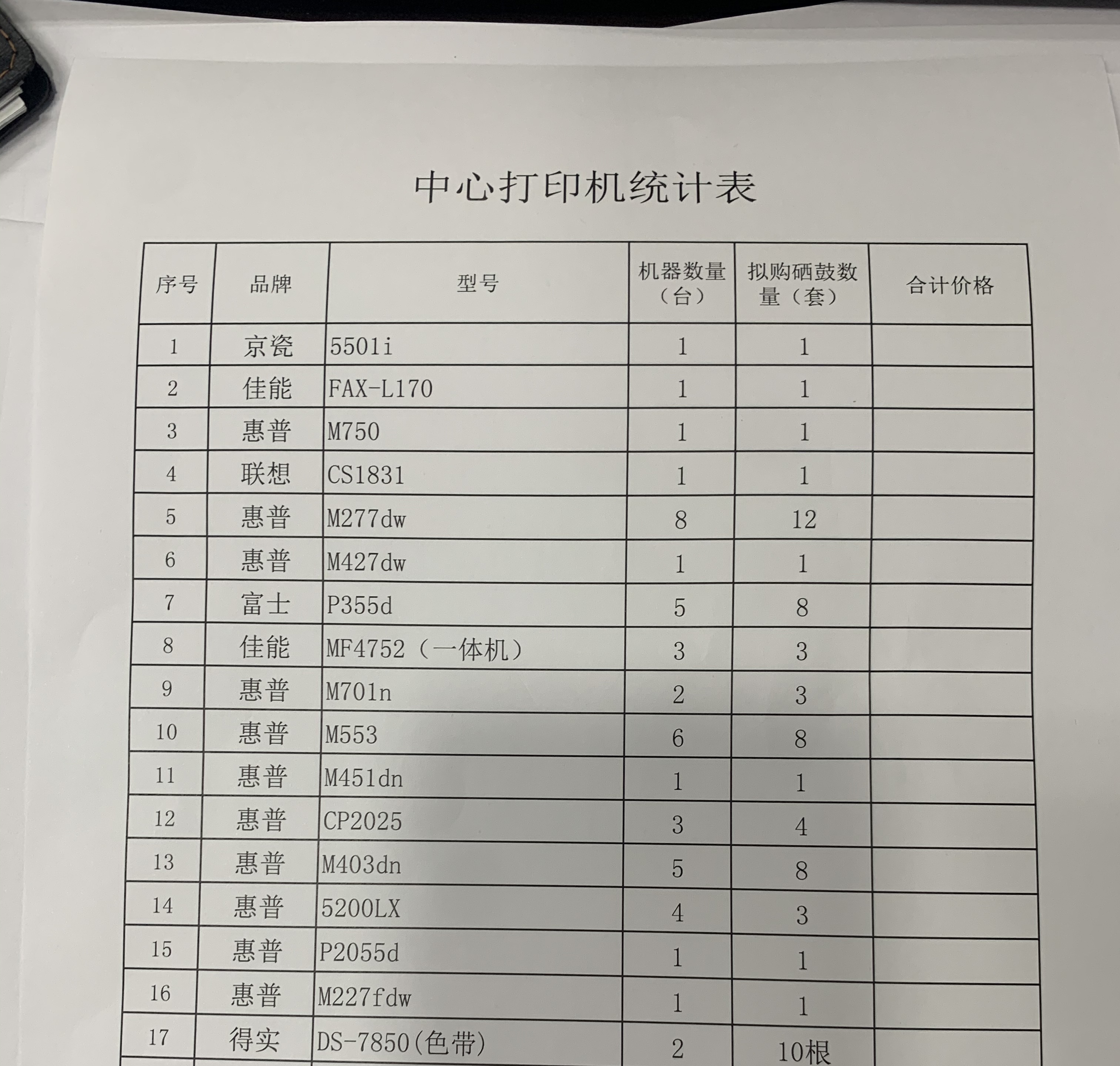 中心打印机统计表

| 序号 | 品牌 | 型号 | 机器数量（台） | 拟购硒鼓数量（套） | 合计价格 |
|---|---|---|---|---|---|
| 1 | 京瓷 | 5501i | 1 | 1 | |
| 2 | 佳能 | FAX-L170 | 1 | 1 | |
| 3 | 惠普 | M750 | 1 | 1 | |
| 4 | 联想 | CS1831 | 1 | 1 | |
| 5 | 惠普 | M277dw | 8 | 12 | |
| 6 | 惠普 | M427dw | 1 | 1 | |
| 7 | 富士 | P355d | 5 | 8 | |
| 8 | 佳能 | MF4752（一体机） | 3 | 3 | |
| 9 | 惠普 | M701n | 2 | 3 | |
| 10 | 惠普 | M553 | 6 | 8 | |
| 11 | 惠普 | M451dn | 1 | 1 | |
| 12 | 惠普 | CP2025 | 3 | 4 | |
| 13 | 惠普 | M403dn | 5 | 8 | |
| 14 | 惠普 | 5200LX | 4 | 3 | |
| 15 | 惠普 | P2055d | 1 | 1 | |
| 16 | 惠普 | M227fdw | 1 | 1 | |
| 17 | 得实 | DS-7850(色带) | 2 | 10根 | |